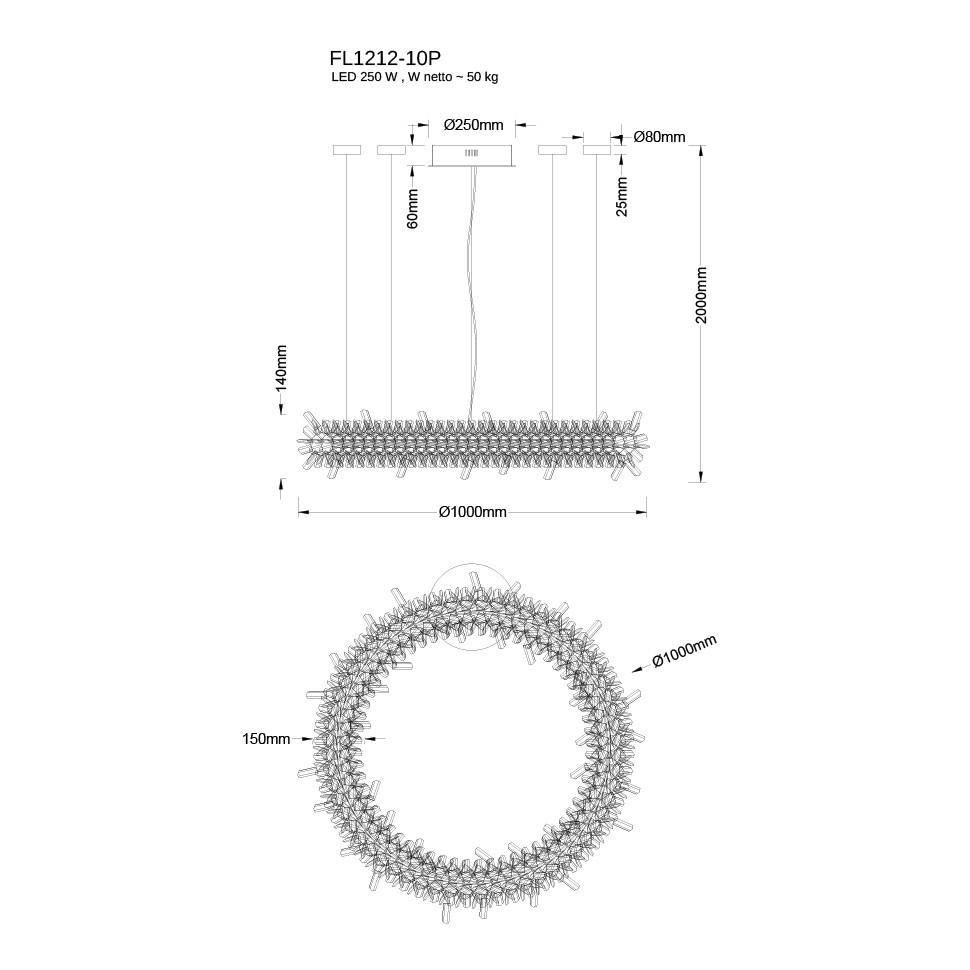 FL1212-10P
LED 250 W , W netto ~ 50 kg

Ø250mm
Ø80mm
60mm
25mm
2000mm
140mm
Ø1000mm

Ø1000mm
150mm